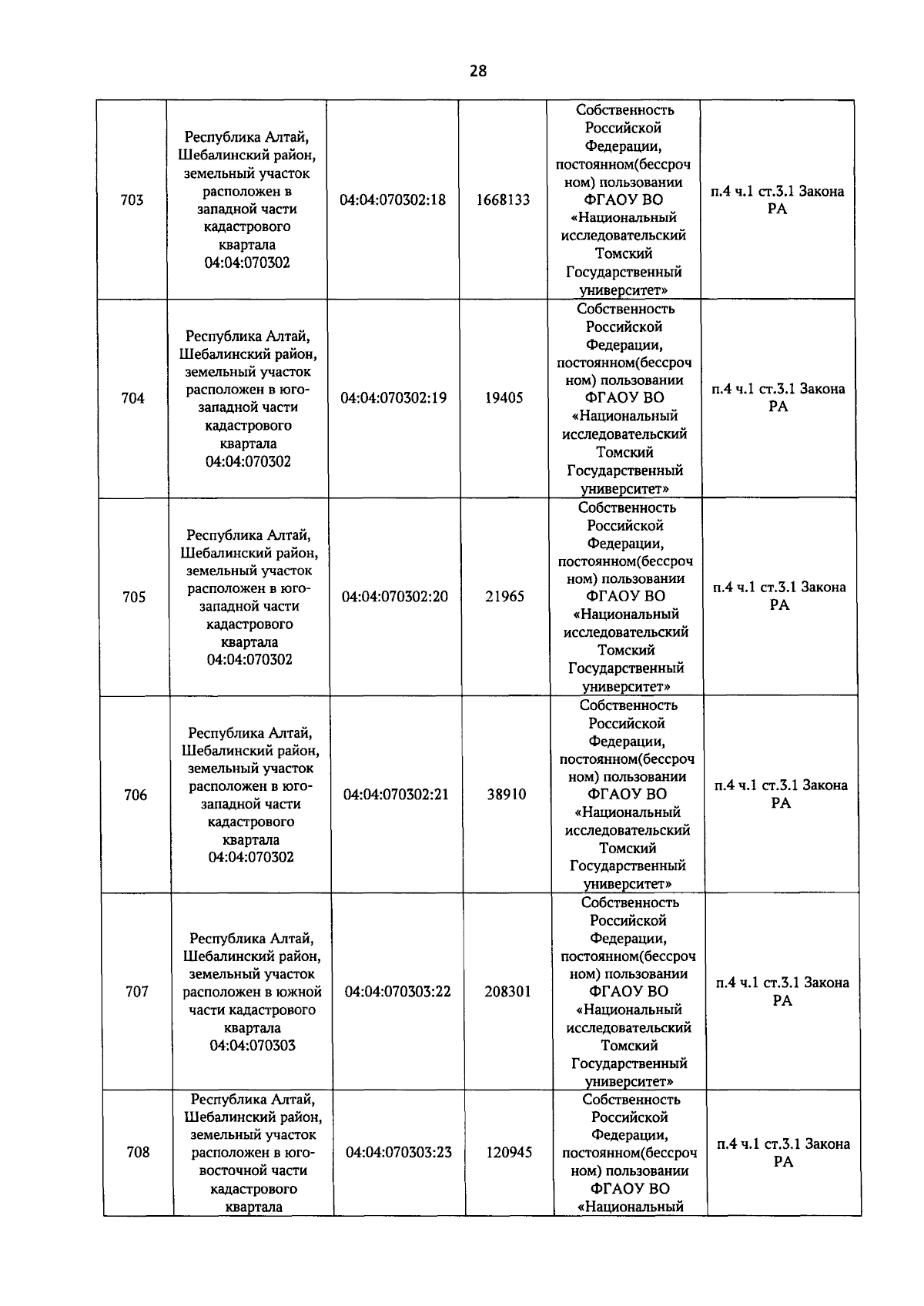 28

| | | | | | |
|---|---|---|---|---|---|
| 703 | Республика Алтай, Шебалинский район, земельный участок расположен в западной части кадастрового квартала 04:04:070302 | 04:04:070302:18 | 1668133 | Собственность Российской Федерации, постоянном(бессрочном) пользовании ФГАОУ ВО «Национальный исследовательский Томский Государственный университет» | п.4 ч.1 ст.3.1 Закона РА |
| 704 | Республика Алтай, Шебалинский район, земельный участок расположен в юго-западной части кадастрового квартала 04:04:070302 | 04:04:070302:19 | 19405 | Собственность Российской Федерации, постоянном(бессрочном) пользовании ФГАОУ ВО «Национальный исследовательский Томский Государственный университет» | п.4 ч.1 ст.3.1 Закона РА |
| 705 | Республика Алтай, Шебалинский район, земельный участок расположен в юго-западной части кадастрового квартала 04:04:070302 | 04:04:070302:20 | 21965 | Собственность Российской Федерации, постоянном(бессрочном) пользовании ФГАОУ ВО «Национальный исследовательский Томский Государственный университет» | п.4 ч.1 ст.3.1 Закона РА |
| 706 | Республика Алтай, Шебалинский район, земельный участок расположен в юго-западной части кадастрового квартала 04:04:070302 | 04:04:070302:21 | 38910 | Собственность Российской Федерации, постоянном(бессрочном) пользовании ФГАОУ ВО «Национальный исследовательский Томский Государственный университет» | п.4 ч.1 ст.3.1 Закона РА |
| 707 | Республика Алтай, Шебалинский район, земельный участок расположен в южной части кадастрового квартала 04:04:070303 | 04:04:070303:22 | 208301 | Собственность Российской Федерации, постоянном(бессрочном) пользовании ФГАОУ ВО «Национальный исследовательский Томский Государственный университет» | п.4 ч.1 ст.3.1 Закона РА |
| 708 | Республика Алтай, Шебалинский район, земельный участок расположен в юго-восточной части кадастрового квартала | 04:04:070303:23 | 120945 | Собственность Российской Федерации, постоянном(бессрочном) пользовании ФГАОУ ВО «Национальный | п.4 ч.1 ст.3.1 Закона РА |